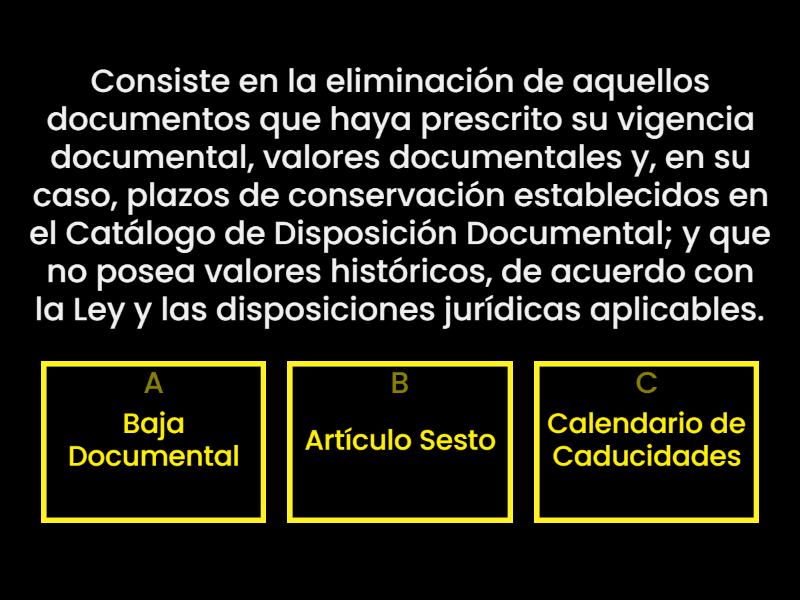 Consiste en la eliminación de aquellos documentos que haya prescrito su vigencia documental, valores documentales y, en su caso, plazos de conservación establecidos en el Catálogo de Disposición Documental; y que no posea valores históricos, de acuerdo con la Ley y las disposiciones jurídicas aplicables.

A
Baja Documental

B
Artículo Sesto

C
Calendario de Caducidades